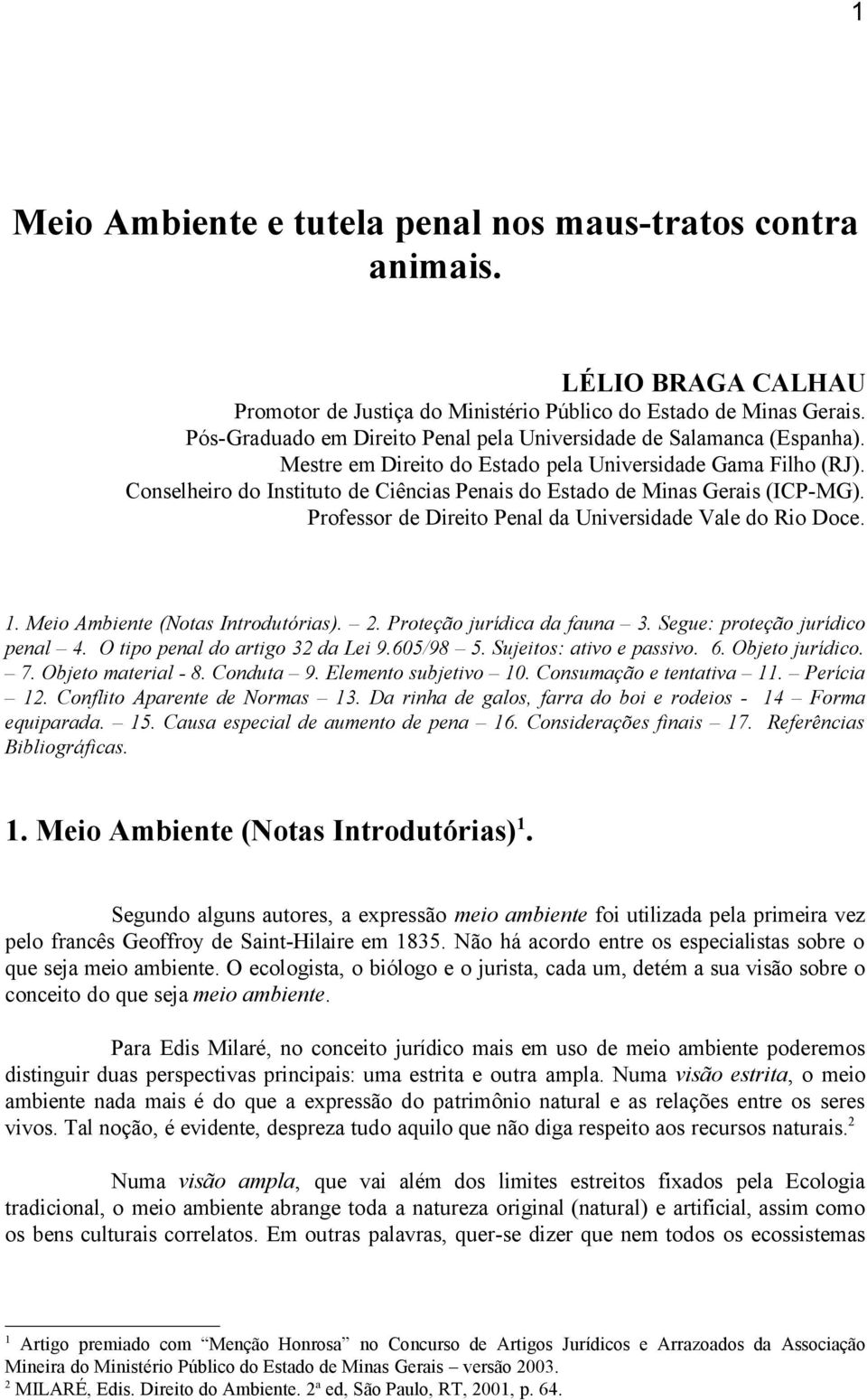 1

Meio Ambiente e tutela penal nos maus-tratos contra animais.

LÉLIO BRAGA CALHAU
Promotor de Justiça do Ministério Público do Estado de Minas Gerais.
Pós-Graduado em Direito Penal pela Universidade de Salamanca (Espanha).
Mestre em Direito do Estado pela Universidade Gama Filho (RJ).
Conselheiro do Instituto de Ciências Penais do Estado de Minas Gerais (ICP-MG).
Professor de Direito Penal da Universidade Vale do Rio Doce.

1. Meio Ambiente (Notas Introdutórias). – 2. Proteção jurídica da fauna – 3. Segue: proteção jurídico penal – 4. O tipo penal do artigo 32 da Lei 9.605/98 – 5. Sujeitos: ativo e passivo. 6. Objeto jurídico. – 7. Objeto material - 8. Conduta – 9. Elemento subjetivo – 10. Consumação e tentativa – 11. – Perícia – 12. Conflito Aparente de Normas – 13. Da rinha de galos, farra do boi e rodeios - 14 – Forma equiparada. – 15. Causa especial de aumento de pena – 16. Considerações finais – 17. Referências Bibliográficas.

1. Meio Ambiente (Notas Introdutórias)$^1$.

Segundo alguns autores, a expressão meio ambiente foi utilizada pela primeira vez pelo francês Geoffroy de Saint-Hilaire em 1835. Não há acordo entre os especialistas sobre o que seja meio ambiente. O ecologista, o biólogo e o jurista, cada um, detém a sua visão sobre o conceito do que seja meio ambiente.

Para Edis Milaré, no conceito jurídico mais em uso de meio ambiente poderemos distinguir duas perspectivas principais: uma estrita e outra ampla. Numa visão estrita, o meio ambiente nada mais é do que a expressão do patrimônio natural e as relações entre os seres vivos. Tal noção, é evidente, despreza tudo aquilo que não diga respeito aos recursos naturais.$^2$

Numa visão ampla, que vai além dos limites estreitos fixados pela Ecologia tradicional, o meio ambiente abrange toda a natureza original (natural) e artificial, assim como os bens culturais correlatos. Em outras palavras, quer-se dizer que nem todos os ecossistemas

$^1$ Artigo premiado com “Menção Honrosa” no Concurso de Artigos Jurídicos e Arrazoados da Associação Mineira do Ministério Público do Estado de Minas Gerais – versão 2003.
$^2$ MILARÉ, Edis. Direito do Ambiente. 2ª ed, São Paulo, RT, 2001, p. 64.